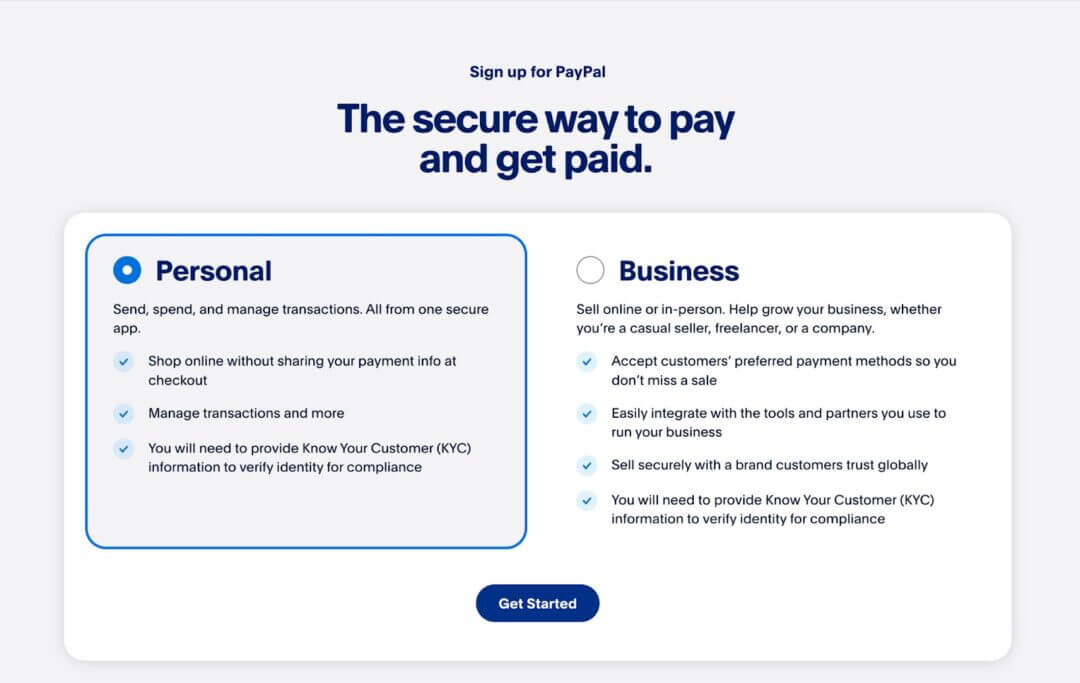 Sign up for PayPal

The secure way to pay and get paid.

Personal

Send, spend, and manage transactions. All from one secure app.

Shop online without sharing your payment info at checkout

Manage transactions and more

You will need to provide Know Your Customer (KYC) information to verify identity for compliance

Business

Sell online or in-person. Help grow your business, whether you're a casual seller, freelancer, or a company.

Accept customers' preferred payment methods so you don't miss a sale

Easily integrate with the tools and partners you use to run your business

Sell securely with a brand customers trust globally

You will need to provide Know Your Customer (KYC) information to verify identity for compliance

Get Started